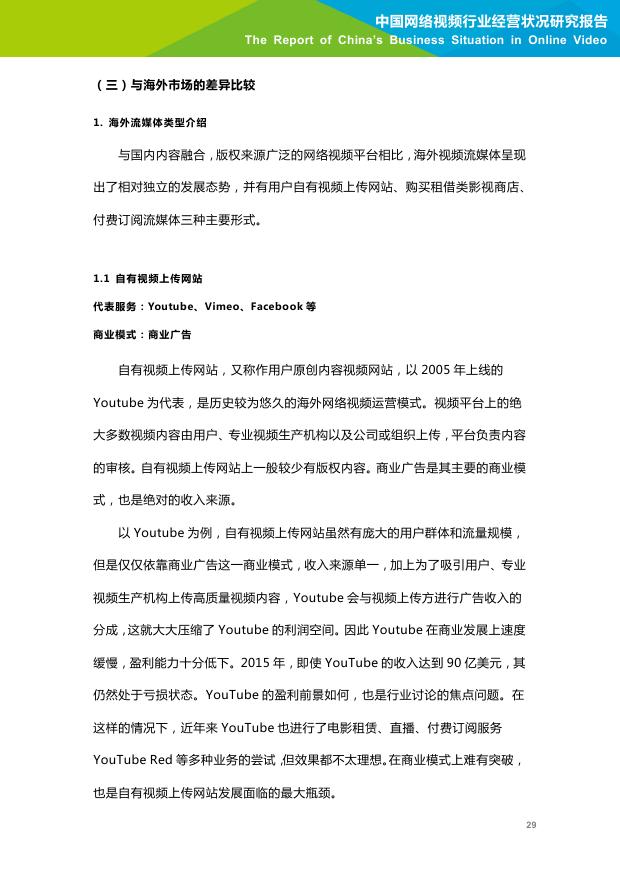 中国网络视频行业经营状况研究报告
The Report of China's Business Situation in Online Video

（三）与海外市场的差异比较

1. 海外流媒体类型介绍

与国内内容融合，版权来源广泛的网络视频平台相比，海外视频流媒体呈现出了相对独立的发展态势，并有用户自有视频上传网站、购买租借类影视商店、付费订阅流媒体三种主要形式。

1.1 自有视频上传网站

代表服务：Youtube、Vimeo、Facebook 等

商业模式：商业广告

自有视频上传网站，又称作用户原创内容视频网站，以 2005 年上线的 Youtube 为代表，是历史较为悠久的海外网络视频运营模式。视频平台上的绝大多数视频内容由用户、专业视频生产机构以及公司或组织上传，平台负责内容的审核。自有视频上传网站上一般较少有版权内容。商业广告是其主要的商业模式，也是绝对的收入来源。

以 Youtube 为例，自有视频上传网站虽然有庞大的用户群体和流量规模，但是仅仅依靠商业广告这一商业模式，收入来源单一，加上为了吸引用户、专业视频生产机构上传高质量视频内容，Youtube 会与视频上传方进行广告收入的分成，这就大大压缩了 Youtube 的利润空间。因此 Youtube 在商业发展上速度缓慢，盈利能力十分低下。2015 年，即使 YouTube 的收入达到 90 亿美元，其仍然处于亏损状态。YouTube 的盈利前景如何，也是行业讨论的焦点问题。在这样的情况下，近年来 YouTube 也进行了电影租赁、直播、付费订阅服务 YouTube Red 等多种业务的尝试，但效果都不太理想。在商业模式上难有突破，也是自有视频上传网站发展面临的最大瓶颈。

29